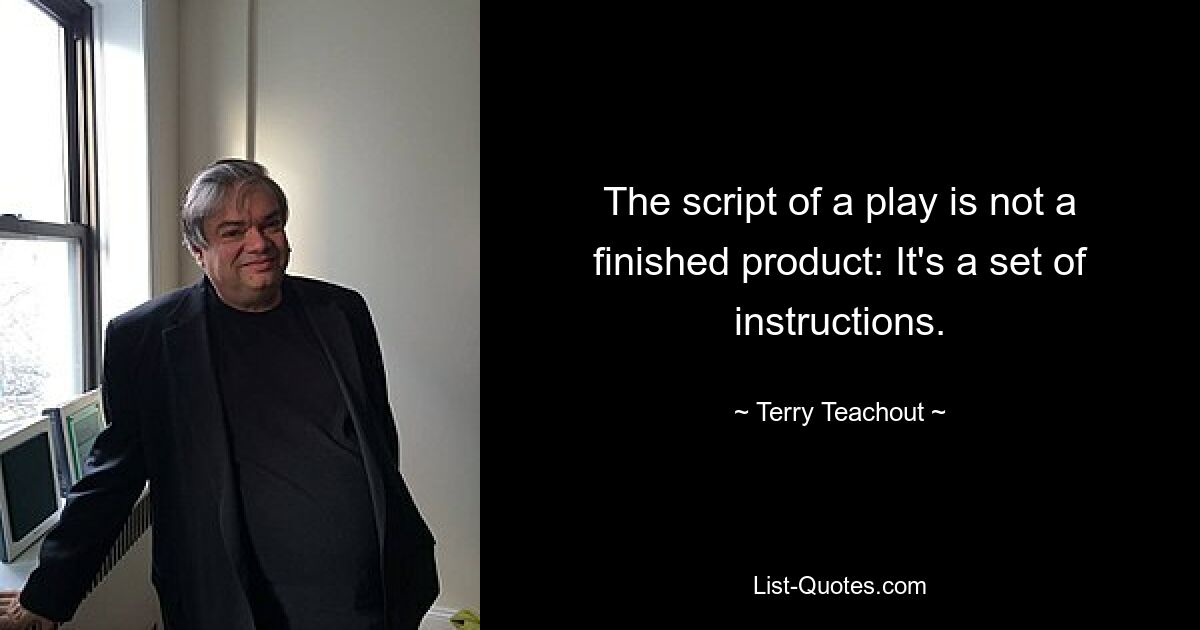 The script of a play is not a finished product: It's a set of instructions.

~ Terry Teachout ~

List-Quotes.com